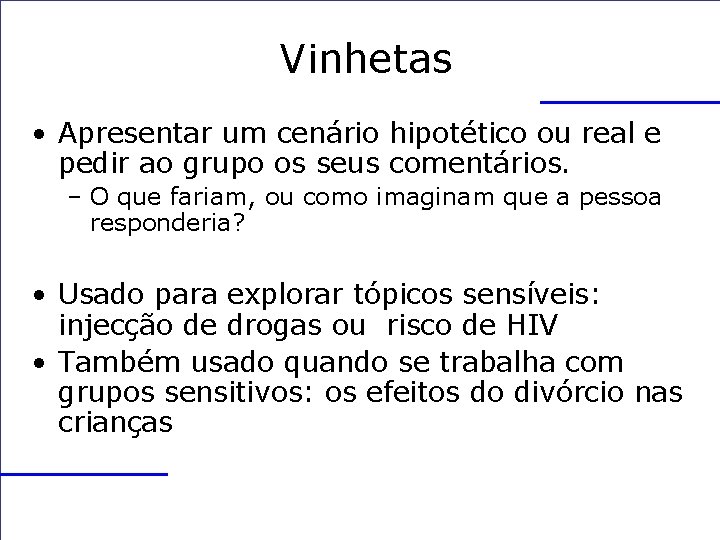 Vinhetas

• Apresentar um cenário hipotético ou real e pedir ao grupo os seus comentários.
- O que fariam, ou como imaginam que a pessoa responderia?

• Usado para explorar tópicos sensíveis: injecção de drogas ou  risco de HIV
• Também usado quando se trabalha com grupos sensitivos: os efeitos do divórcio nas crianças